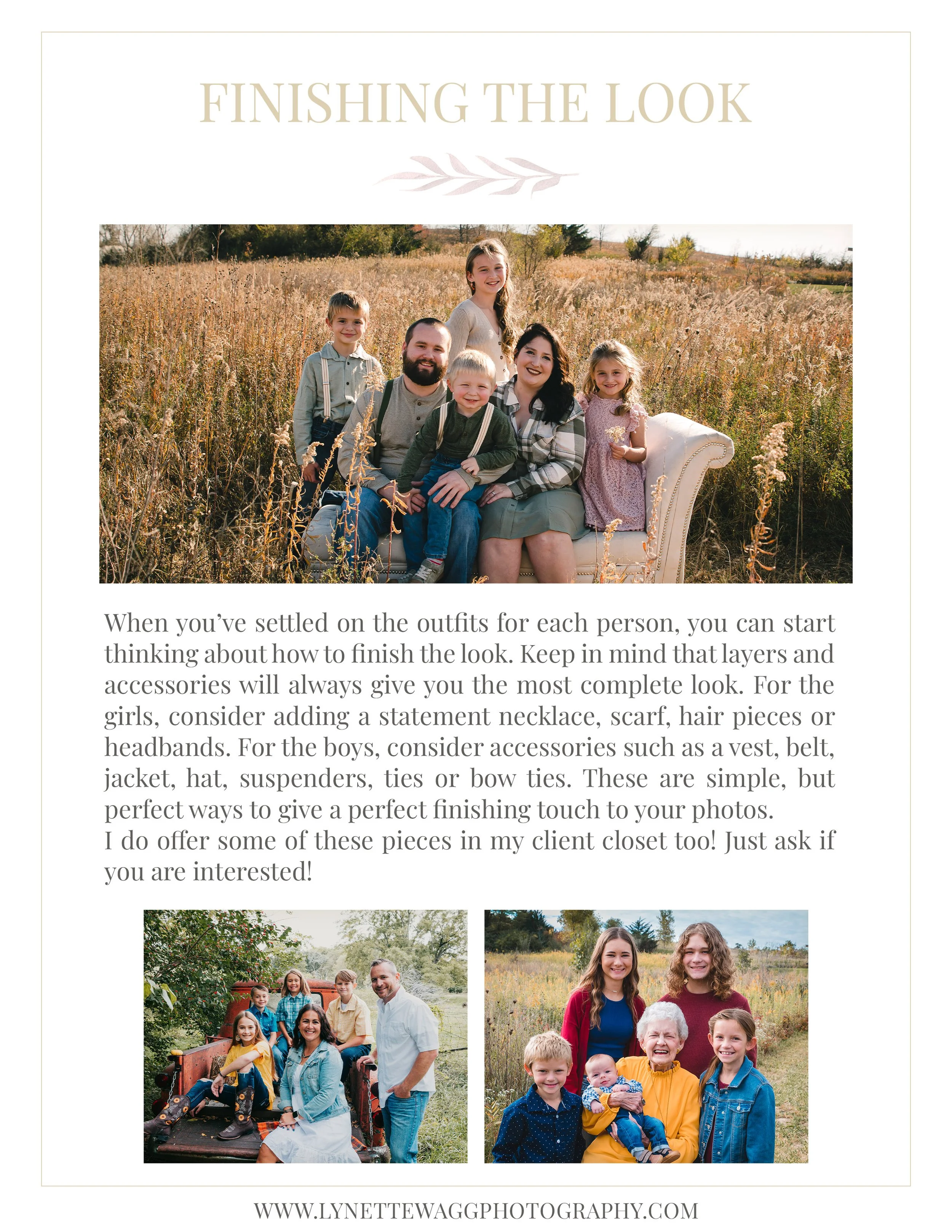 FINISHING THE LOOK

When you've settled on the outfits for each person, you can start thinking about how to finish the look. Keep in mind that layers and accessories will always give you the most complete look. For the girls, consider adding a statement necklace, scarf, hair pieces or headbands. For the boys, consider accessories such as a vest, belt, jacket, hat, suspenders, ties or bow ties. These are simple, but perfect ways to give a perfect finishing touch to your photos.
I do offer some of these pieces in my client closet too! Just ask if you are interested!

WWW.LYNETTEWAGGPHOTOGRAPHY.COM